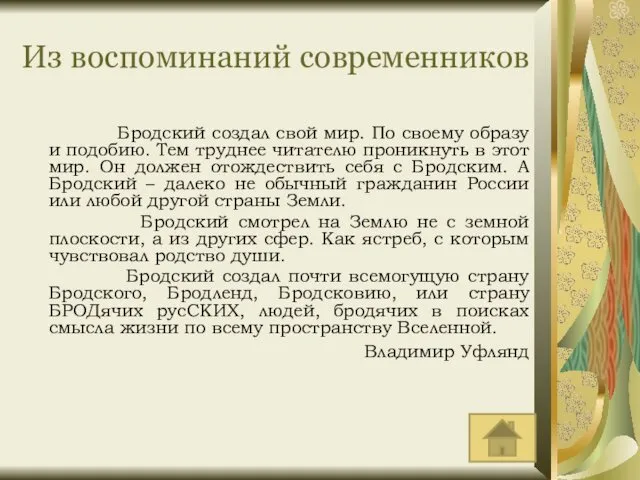 Из воспоминаний современников

Бродский создал свой мир. По своему образу и подобию. Тем труднее читателю проникнуть в этот мир. Он должен отождествить себя с Бродским. А Бродский – далеко не обычный гражданин России или любой другой страны Земли.

Бродский смотрел на Землю не с земной плоскости, а из других сфер. Как ястреб, с которым чувствовал родство души.

Бродский создал почти всемогущую страну Бродского, Бродленд, Бродсковию, или страну БРОДячих русСКИХ, людей, бродячих в поисках смысла жизни по всему пространству Вселенной.

Владимир Уфлянд